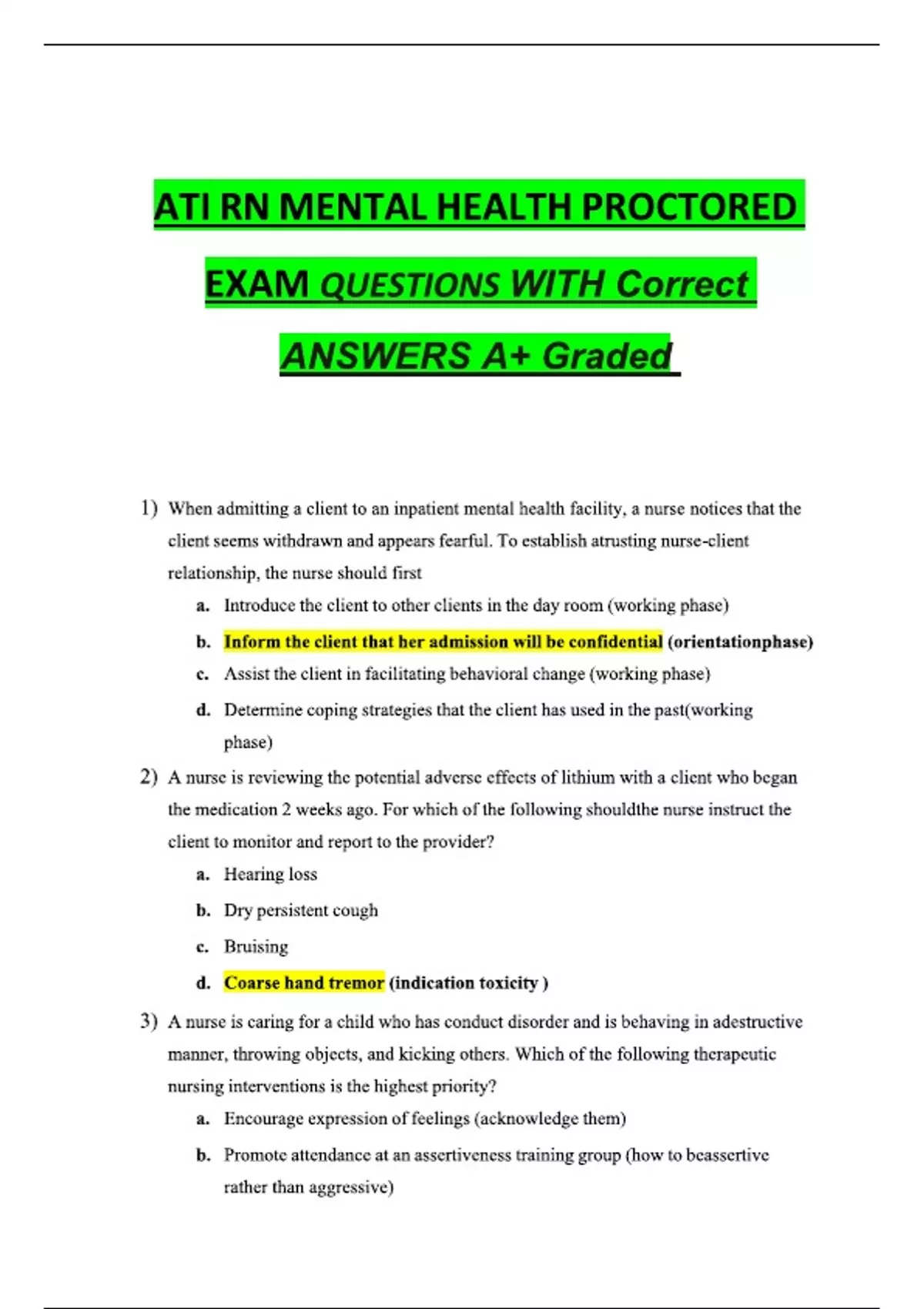 ATI RN MENTAL HEALTH PROCTORED EXAM QUESTIONS WITH Correct ANSWERS A+ Graded

1) When admitting a client to an inpatient mental health facility, a nurse notices that the client seems withdrawn and appears fearful. To establish atrusting nurse-client relationship, the nurse should first

a. Introduce the client to other clients in the day room (working phase)

b. Inform the client that her admission will be confidential (orientationphase)

c. Assist the client in facilitating behavioral change (working phase)

d. Determine coping strategies that the client has used in the past(working phase)

2) A nurse is reviewing the potential adverse effects of lithium with a client who began the medication 2 weeks ago. For which of the following shouldthe nurse instruct the client to monitor and report to the provider?

a. Hearing loss

b. Dry persistent cough

c. Bruising

d. Coarse hand tremor (indication toxicity )

3) A nurse is caring for a child who has conduct disorder and is behaving in adestructive manner, throwing objects, and kicking others. Which of the following therapeutic nursing interventions is the highest priority?

a. Encourage expression of feelings (acknowledge them)

b. Promote attendance at an assertiveness training group (how to beassertive rather than aggressive)